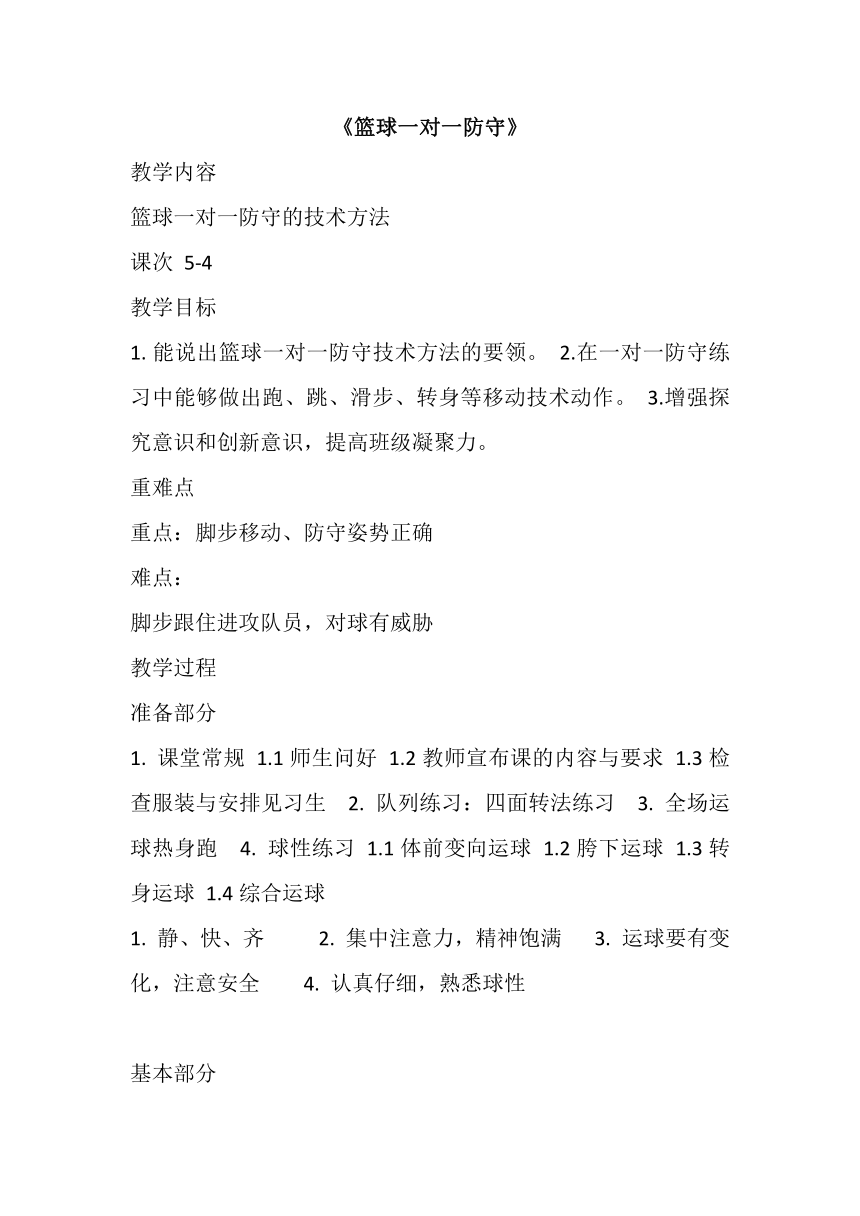 《篮球一对一防守》

教学内容

篮球一对一防守的技术方法

课次 5-4

教学目标

1. 能说出篮球一对一防守技术方法的要领。 2.在一对一防守练习中能够做出跑、跳、滑步、转身等移动技术动作。 3.增强探究意识和创新意识，提高班级凝聚力。

重难点

重点：脚步移动、防守姿势正确

难点：

脚步跟住进攻队员，对球有威胁

教学过程

准备部分

1. 课堂常规 1.1 师生问好 1.2 教师宣布课的内容与要求 1.3 检查服装与安排见习生 2. 队列练习：四面转法练习 3. 全场运球热身跑 4. 球性练习 1.1 体前变向运球 1.2 胯下运球 1.3 转身运球 1.4 综合运球

1. 静、快、齐 2. 集中注意力，精神饱满 3. 运球要有变化，注意安全 4. 认真仔细，熟悉球性

基本部分